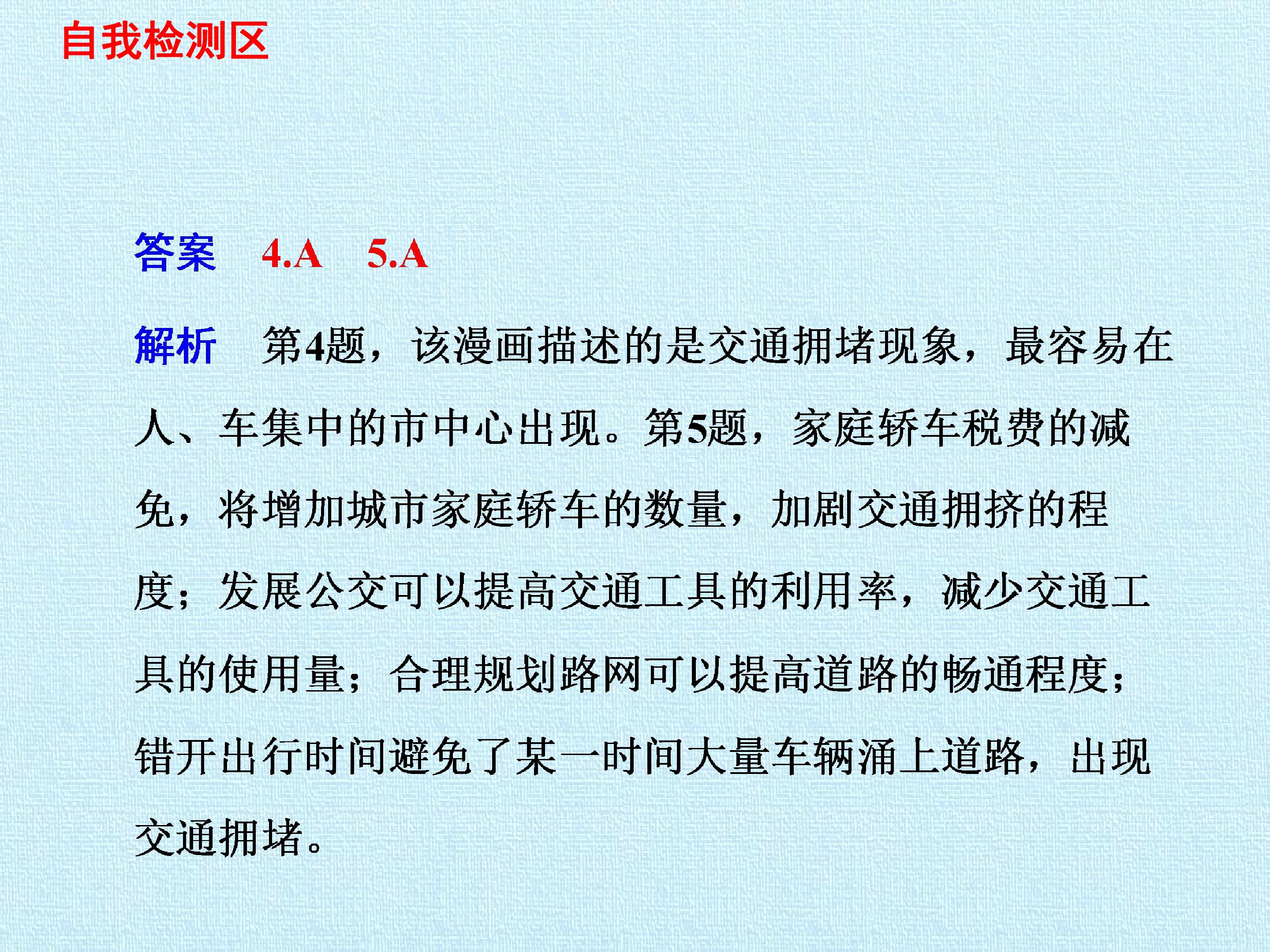 自我检测区

答案 4.A 5.A

解析 第4题，该漫画描述的是交通拥堵现象，最容易在人、车集中的市中心出现。第5题，家庭轿车税费的减免，将增加城市家庭轿车的数量，加剧交通拥挤的程度；发展公交可以提高交通工具的利用率，减少交通工具的使用量；合理规划路网可以提高道路的畅通程度；错开出行时间避免了某一时间大量车辆涌上道路，出现交通拥堵。